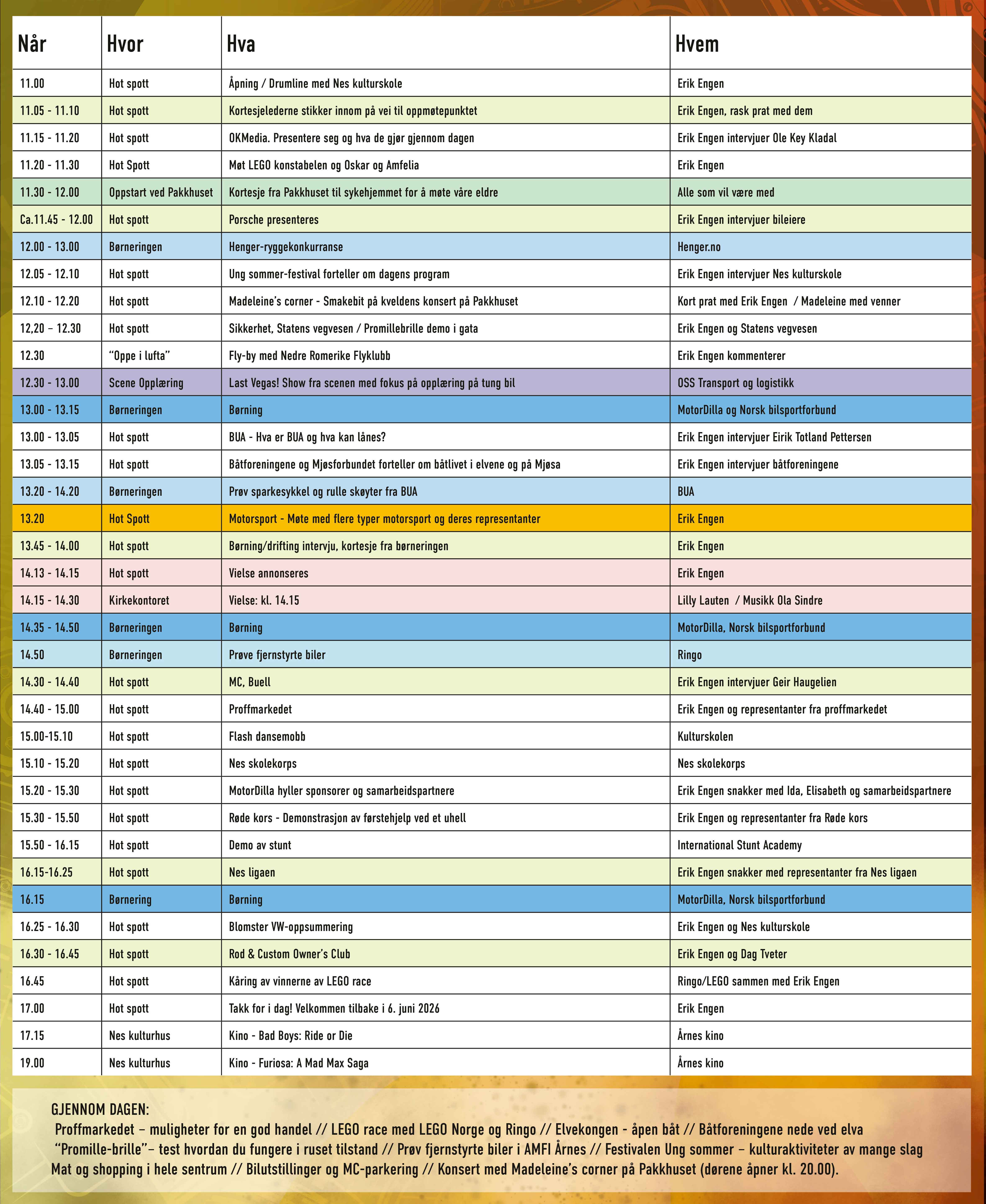 | Når | Hvor | Hva | Hvem |
|---|---|---|---|
| 11.00 | Hot spott | Åpning / Drumline med Nes kulturskole | Erik Engen |
| 11.05 - 11.10 | Hot spott | Kortesjelederne stikker innom på vei til oppmøtepunktet | Erik Engen, rask prat med dem |
| 11.15 - 11.20 | Hot spott | OKMedia. Presentere seg og hva de gjør gjennom dagen | Erik Engen intervjuer Ole Key Kladal |
| 11.20 - 11.30 | Hot Spott | Møt LEGO konstabelen og Oskar og Amfelia | Erik Engen |
| 11.30 - 12.00 | Oppstart ved Pakkhuset | Kortesje fra Pakkhuset til sykehjemmet for å møte våre eldre | Alle som vil være med |
| Ca.11.45 - 12.00 | Hot spott | Porsche presenteres | Erik Engen intervjuer bileiere |
| 12.00 - 13.00 | Børneringen | Henger-ryggekonkurranse | Henger.no |
| 12.05 - 12.10 | Hot spott | Ung sommer-festival forteller om dagens program | Erik Engen intervjuer Nes kulturskole |
| 12.10 - 12.20 | Hot spott | Madeleine's corner - Smakebit på kveldens konsert på Pakkhuset | Kort prat med Erik Engen / Madeleine med venner |
| 12,20 – 12.30 | Hot spott | Sikkerhet, Statens vegvesen / Promillebrille demo i gata | Erik Engen og Statens vegvesen |
| 12.30 | "Oppe i lufta" | Fly-by med Nedre Romerike Flyklubb | Erik Engen kommenterer |
| 12.30 - 13.00 | Scene Opplæring | Last Vegas! Show fra scenen med fokus på opplæring på tung bil | OSS Transport og logistikk |
| 13.00 - 13.15 | Børneringen | Børning | MotorDilla og Norsk bilsportforbund |
| 13.00 - 13.05 | Hot spott | BUA - Hva er BUA og hva kan lånes? | Erik Engen intervjuer Eirik Totland Pettersen |
| 13.05 - 13.15 | Hot spott | Båtforeningene og Mjøsforbundet forteller om båtlivet i elvene og på Mjøsa | Erik Engen intervjuer båtforeningene |
| 13.20 - 14.20 | Børneringen | Prøv sparkesykkel og rulle skøyter fra BUA | BUA |
| 13.20 | Hot Spott | Motorsport - Møte med flere typer motorsport og deres representanter | Erik Engen |
| 13.45 - 14.00 | Hot spott | Børning/drifting intervju, kortesje fra børneringen | Erik Engen |
| 14.13 - 14.15 | Hot spott | Vielse annonseres | Erik Engen |
| 14.15 - 14.30 | Kirkekontoret | Vielse: kl. 14.15 | Lilly Lauten / Musikk Ola Sindre |
| 14.35 - 14.50 | Børneringen | Børning | MotorDilla, Norsk bilsportforbund |
| 14.50 | Børneringen | Prøve fjernstyrte biler | Ringo |
| 14.30 - 14.40 | Hot spott | MC, Buell | Erik Engen intervjuer Geir Haugelien |
| 14.40 - 15.00 | Hot spott | Proffmarkedet | Erik Engen og representanter fra proffmarkedet |
| 15.00-15.10 | Hot spott | Flash dansemobb | Kulturskolen |
| 15.10 - 15.20 | Hot spott | Nes skolekorps | Nes skolekorps |
| 15.20 - 15.30 | Hot spott | MotorDilla hyller sponsorer og samarbeidspartnere | Erik Engen snakker med Ida, Elisabeth og samarbeidspartnere |
| 15.30 - 15.50 | Hot spott | Røde kors - Demonstrasjon av førstehjelp ved et uhell | Erik Engen og representanter fra Røde kors |
| 15.50 - 16.15 | Hot spott | Demo av stunt | International Stunt Academy |
| 16.15-16.25 | Hot spott | Nes ligaen | Erik Engen snakker med representanter fra Nes ligaen |
| 16.15 | Børnering | Børning | MotorDilla, Norsk bilsportforbund |
| 16.25 - 16.30 | Hot spott | Blomster VW-oppsummering | Erik Engen og Nes kulturskole |
| 16.30 - 16.45 | Hot spott | Rod & Custom Owner's Club | Erik Engen og Dag Tveter |
| 16.45 | Hot spott | Kåring av vinnerne av LEGO race | Ringo/LEGO sammen med Erik Engen |
| 17.00 | Hot spott | Takk for i dag! Velkommen tilbake i 6. juni 2026 | Erik Engen |
| 17.15 | Nes kulturhus | Kino - Bad Boys: Ride or Die | Årnes kino |
| 19.00 | Nes kulturhus | Kino - Furiosa: A Mad Max Saga | Årnes kino |

GJENNOM DAGEN:
Proffmarkedet – muligheter for en god handel // LEGO race med LEGO Norge og Ringo // Elvekongen - åpen båt // Båtforeningene nede ved elva
"Promille-brille"– test hvordan du fungere i ruset tilstand // Prøv fjernstyrte biler i AMFI Årnes // Festivalen Ung sommer – kulturaktiviteter av mange slag
Mat og shopping i hele sentrum // Bilutstillinger og MC-parkering // Konsert med Madeleine's corner på Pakkhuset (dørene åpner kl. 20.00).